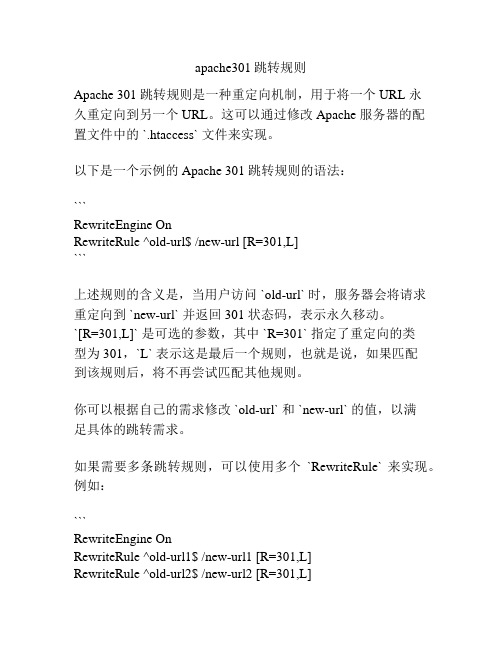 apache301 跳转规则

Apache 301 跳转规则是一种重定向机制，用于将一个 URL 永久重定向到另一个 URL。这可以通过修改 Apache 服务器的配置文件中的 `.htaccess` 文件来实现。

以下是一个示例的 Apache 301 跳转规则的语法：

```
RewriteEngine On
RewriteRule ^old-url$ /new-url [R=301,L]
```

上述规则的含义是，当用户访问 `old-url` 时，服务器会将请求重定向到 `new-url` 并返回 301 状态码，表示永久移动。`[R=301,L]` 是可选的参数，其中 `R=301` 指定了重定向的类型为 301，`L` 表示这是最后一个规则，也就是说，如果匹配到该规则后，将不再尝试匹配其他规则。

你可以根据自己的需求修改 `old-url` 和 `new-url` 的值，以满足具体的跳转需求。

如果需要多条跳转规则，可以使用多个 `RewriteRule` 来实现。例如：

```
RewriteEngine On
RewriteRule ^old-url1$ /new-url1 [R=301,L]
RewriteRule ^old-url2$ /new-url2 [R=301,L]